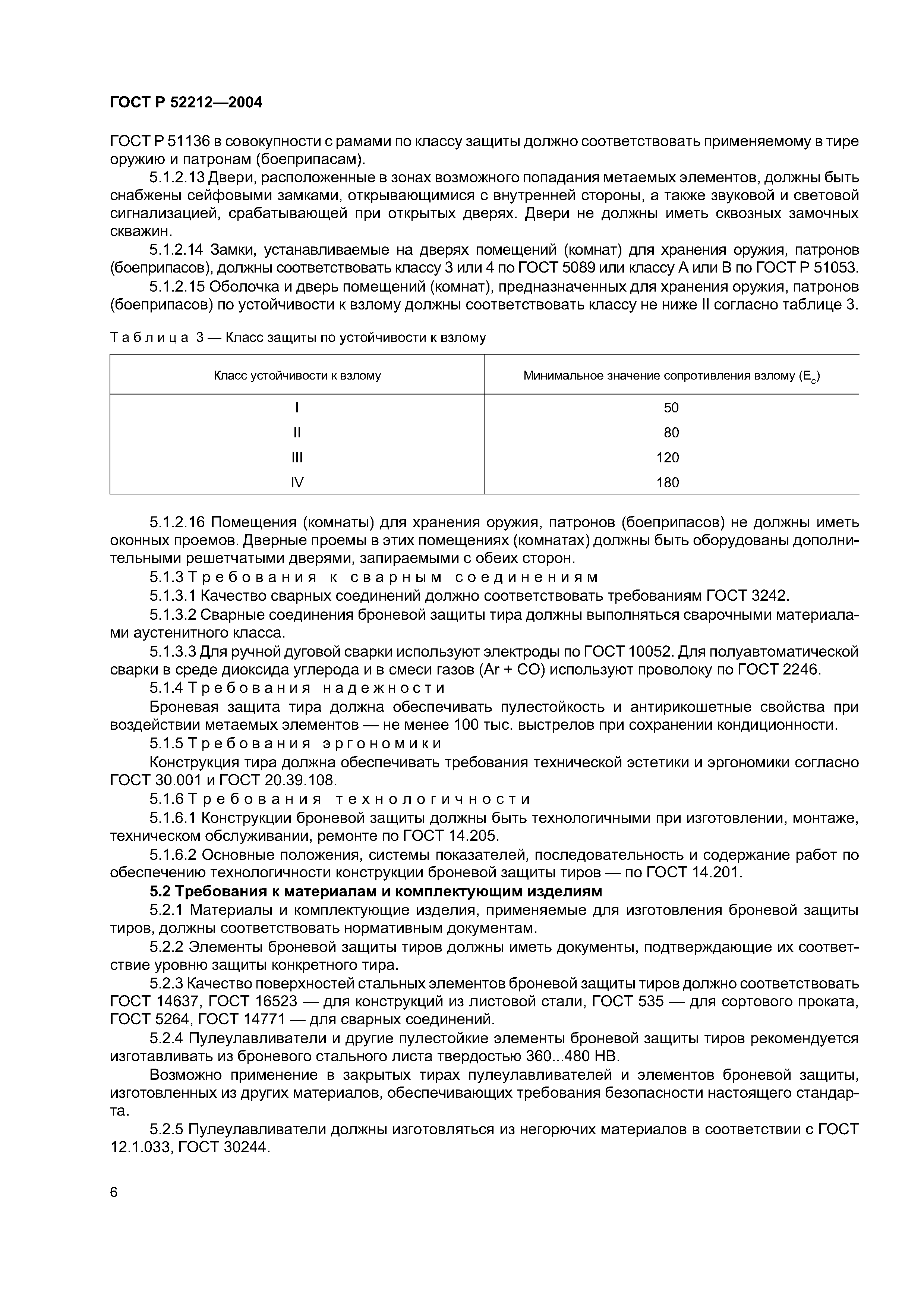 ГОСТ Р 52212—2004

ГОСТ Р 51136 в совокупности с рамами по классу защиты должно соответствовать применяемому в тире оружию и патронам (боеприпасам).

5.1.2.13 Двери, расположенные в зонах возможного попадания метаемых элементов, должны быть снабжены сейфовыми замками, открывающимися с внутренней стороны, а также звуковой и световой сигнализацией, срабатывающей при открытых дверях. Двери не должны иметь сквозных замочных скважин.

5.1.2.14 Замки, устанавливаемые на дверях помещений (комнат) для хранения оружия, патронов (боеприпасов), должны соответствовать классу 3 или 4 по ГОСТ 5089 или классу А или В по ГОСТ Р 51053.

5.1.2.15 Оболочка и дверь помещений (комнат), предназначенных для хранения оружия, патронов (боеприпасов) по устойчивости к взлому должны соответствовать классу не ниже II согласно таблице 3.

Таблица 3 — Класс защиты по устойчивости к взлому

| Класс устойчивости к взлому | Минимальное значение сопротивления взлому ($E_c$) |
|---|---|
| I | 50 |
| II | 80 |
| III | 120 |
| IV | 180 |

5.1.2.16 Помещения (комнаты) для хранения оружия, патронов (боеприпасов) не должны иметь оконных проемов. Дверные проемы в этих помещениях (комнатах) должны быть оборудованы дополнительными решетчатыми дверями, запираемыми с обеих сторон.

5.1.3 Требования к сварным соединениям

5.1.3.1 Качество сварных соединений должно соответствовать требованиям ГОСТ 3242.

5.1.3.2 Сварные соединения броневой защиты тира должны выполняться сварочными материалами аустенитного класса.

5.1.3.3 Для ручной дуговой сварки используют электроды по ГОСТ 10052. Для полуавтоматической сварки в среде диоксида углерода и в смеси газов (Ar + CO) используют проволоку по ГОСТ 2246.

5.1.4 Требования надежности

Броневая защита тира должна обеспечивать пулестойкость и антирикошетные свойства при воздействии метаемых элементов — не менее 100 тыс. выстрелов при сохранении кондиционности.

5.1.5 Требования эргономики

Конструкция тира должна обеспечивать требования технической эстетики и эргономики согласно ГОСТ 30.001 и ГОСТ 20.39.108.

5.1.6 Требования технологичности

5.1.6.1 Конструкции броневой защиты должны быть технологичными при изготовлении, монтаже, техническом обслуживании, ремонте по ГОСТ 14.205.

5.1.6.2 Основные положения, системы показателей, последовательность и содержание работ по обеспечению технологичности конструкции броневой защиты тиров — по ГОСТ 14.201.

5.2 Требования к материалам и комплектующим изделиям

5.2.1 Материалы и комплектующие изделия, применяемые для изготовления броневой защиты тиров, должны соответствовать нормативным документам.

5.2.2 Элементы броневой защиты тиров должны иметь документы, подтверждающие их соответствие уровню защиты конкретного тира.

5.2.3 Качество поверхностей стальных элементов броневой защиты тиров должно соответствовать ГОСТ 14637, ГОСТ 16523 — для конструкций из листовой стали, ГОСТ 535 — для сортового проката, ГОСТ 5264, ГОСТ 14771 — для сварных соединений.

5.2.4 Пулеулавливатели и другие пулестойкие элементы броневой защиты тиров рекомендуется изготавливать из броневого стального листа твердостью 360...480 НВ.

Возможно применение в закрытых тирах пулеулавливателей и элементов броневой защиты, изготовленных из других материалов, обеспечивающих требования безопасности настоящего стандарта.

5.2.5 Пулеулавливатели должны изготовляться из негорючих материалов в соответствии с ГОСТ 12.1.033, ГОСТ 30244.

6